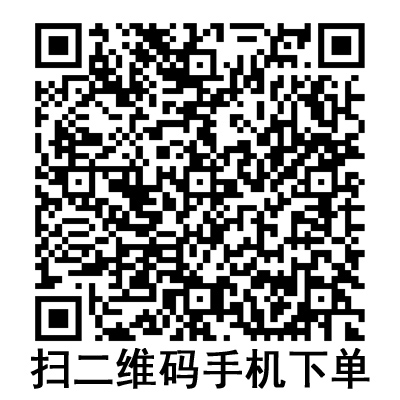 扫二维码手机下单